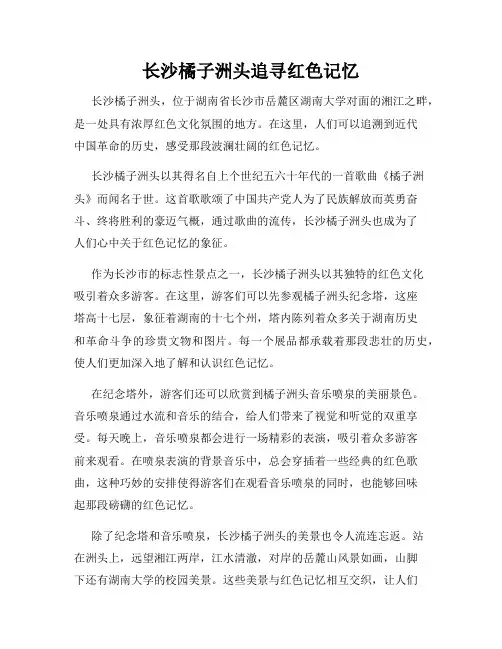 长沙橘子洲头追寻红色记忆

长沙橘子洲头，位于湖南省长沙市岳麓区湖南大学对面的湘江之畔，是一处具有浓厚红色文化氛围的地方。在这里，人们可以追溯到近代中国革命的历史，感受那段波澜壮阔的红色记忆。

长沙橘子洲头以其得名自上个世纪五六十年代的一首歌曲《橘子洲头》而闻名于世。这首歌歌颂了中国共产党人为了民族解放而英勇奋斗、终将胜利的豪迈气概，通过歌曲的流传，长沙橘子洲头也成为了人们心中关于红色记忆的象征。

作为长沙市的标志性景点之一，长沙橘子洲头以其独特的红色文化吸引着众多游客。在这里，游客们可以先参观橘子洲头纪念塔，这座塔高十七层，象征着湖南的十七个州，塔内陈列着众多关于湖南历史和革命斗争的珍贵文物和图片。每一个展品都承载着那段悲壮的历史，使人们更加深入地了解和认识红色记忆。

在纪念塔外，游客们还可以欣赏到橘子洲头音乐喷泉的美丽景色。音乐喷泉通过水流和音乐的结合，给人们带来了视觉和听觉的双重享受。每天晚上，音乐喷泉都会进行一场精彩的表演，吸引着众多游客前来观看。在喷泉表演的背景音乐中，总会穿插着一些经典的红色歌曲，这种巧妙的安排使得游客们在观看音乐喷泉的同时，也能够回味起那段磅礴的红色记忆。

除了纪念塔和音乐喷泉，长沙橘子洲头的美景也令人流连忘返。站在洲头上，远望湘江两岸，江水清澈，对岸的岳麓山风景如画，山脚下还有湖南大学的校园美景。这些美景与红色记忆相互交织，让人们